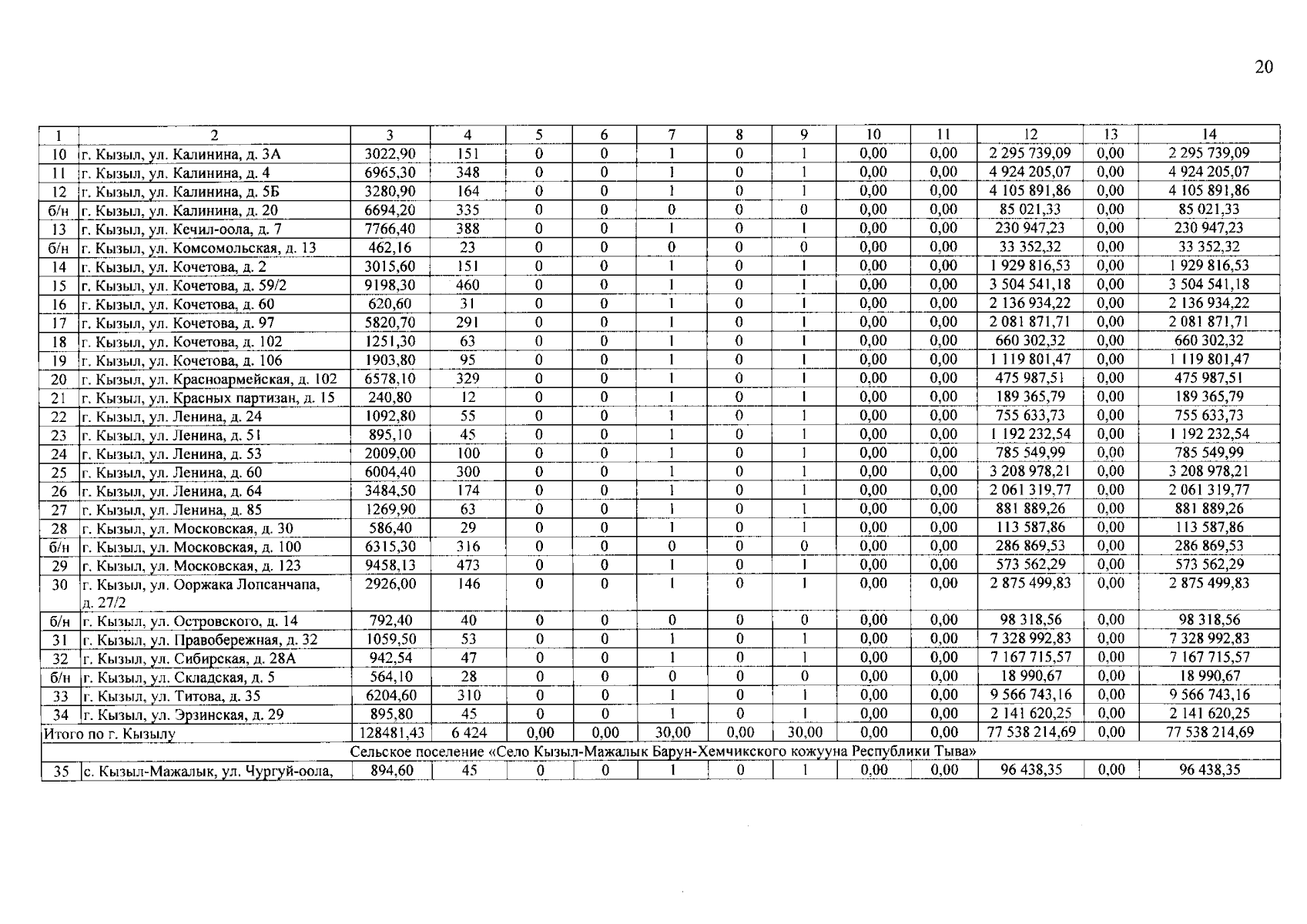 20

| 1 | 2 | 3 | 4 | 5 | 6 | 7 | 8 | 9 | 10 | 11 | 12 | 13 | 14 |
|---|---|---|---|---|---|---|---|---|---|---|---|---|---|
| 10 | г. Кызыл, ул. Калинина, д. 3А | 3022,90 | 151 | 0 | 0 | 1 | 0 | 1 | 0,00 | 0,00 | 2 295 739,09 | 0,00 | 2 295 739,09 |
| 11 | г. Кызыл, ул. Калинина, д. 4 | 6965,30 | 348 | 0 | 0 | 1 | 0 | 1 | 0,00 | 0,00 | 4 924 205,07 | 0,00 | 4 924 205,07 |
| 12 | г. Кызыл, ул. Калинина, д. 5Б | 3280,90 | 164 | 0 | 0 | 1 | 0 | 1 | 0,00 | 0,00 | 4 105 891,86 | 0,00 | 4 105 891,86 |
| б/н | г. Кызыл, ул. Калинина, д. 20 | 6694,20 | 335 | 0 | 0 | 0 | 0 | 0 | 0,00 | 0,00 | 85 021,33 | 0,00 | 85 021,33 |
| 13 | г. Кызыл, ул. Кечил-оола, д. 7 | 7766,40 | 388 | 0 | 0 | 1 | 0 | 1 | 0,00 | 0,00 | 230 947,23 | 0,00 | 230 947,23 |
| б/н | г. Кызыл, ул. Комсомольская, д. 13 | 462,16 | 23 | 0 | 0 | 0 | 0 | 0 | 0,00 | 0,00 | 33 352,32 | 0,00 | 33 352,32 |
| 14 | г. Кызыл, ул. Кочетова, д. 2 | 3015,60 | 151 | 0 | 0 | 1 | 0 | 1 | 0,00 | 0,00 | 1 929 816,53 | 0,00 | 1 929 816,53 |
| 15 | г. Кызыл, ул. Кочетова, д. 59/2 | 9198,30 | 460 | 0 | 0 | 1 | 0 | 1 | 0,00 | 0,00 | 3 504 541,18 | 0,00 | 3 504 541,18 |
| 16 | г. Кызыл, ул. Кочетова, д. 60 | 620,60 | 31 | 0 | 0 | 1 | 0 | 1 | 0,00 | 0,00 | 2 136 934,22 | 0,00 | 2 136 934,22 |
| 17 | г. Кызыл, ул. Кочетова, д. 97 | 5820,70 | 291 | 0 | 0 | 1 | 0 | 1 | 0,00 | 0,00 | 2 081 871,71 | 0,00 | 2 081 871,71 |
| 18 | г. Кызыл, ул. Кочетова, д. 102 | 1251,30 | 63 | 0 | 0 | 1 | 0 | 1 | 0,00 | 0,00 | 660 302,32 | 0,00 | 660 302,32 |
| 19 | г. Кызыл, ул. Кочетова, д. 106 | 1903,80 | 95 | 0 | 0 | 1 | 0 | 1 | 0,00 | 0,00 | 1 119 801,47 | 0,00 | 1 119 801,47 |
| 20 | г. Кызыл, ул. Красноармейская, д. 102 | 6578,10 | 329 | 0 | 0 | 1 | 0 | 1 | 0,00 | 0,00 | 475 987,51 | 0,00 | 475 987,51 |
| 21 | г. Кызыл, ул. Красных партизан, д. 15 | 240,80 | 12 | 0 | 0 | 1 | 0 | 1 | 0,00 | 0,00 | 189 365,79 | 0,00 | 189 365,79 |
| 22 | г. Кызыл, ул. Ленина, д. 24 | 1092,80 | 55 | 0 | 0 | 1 | 0 | 1 | 0,00 | 0,00 | 755 633,73 | 0,00 | 755 633,73 |
| 23 | г. Кызыл, ул. Ленина, д. 51 | 895,10 | 45 | 0 | 0 | 1 | 0 | 1 | 0,00 | 0,00 | 1 192 232,54 | 0,00 | 1 192 232,54 |
| 24 | г. Кызыл, ул. Ленина, д. 53 | 2009,00 | 100 | 0 | 0 | 1 | 0 | 1 | 0,00 | 0,00 | 785 549,99 | 0,00 | 785 549,99 |
| 25 | г. Кызыл, ул. Ленина, д. 60 | 6004,40 | 300 | 0 | 0 | 1 | 0 | 1 | 0,00 | 0,00 | 3 208 978,21 | 0,00 | 3 208 978,21 |
| 26 | г. Кызыл, ул. Ленина, д. 64 | 3484,50 | 174 | 0 | 0 | 1 | 0 | 1 | 0,00 | 0,00 | 2 061 319,77 | 0,00 | 2 061 319,77 |
| 27 | г. Кызыл, ул. Ленина, д. 85 | 1269,90 | 63 | 0 | 0 | 1 | 0 | 1 | 0,00 | 0,00 | 881 889,26 | 0,00 | 881 889,26 |
| 28 | г. Кызыл, ул. Московская, д. 30 | 586,40 | 29 | 0 | 0 | 1 | 0 | 1 | 0,00 | 0,00 | 113 587,86 | 0,00 | 113 587,86 |
| б/н | г. Кызыл, ул. Московская, д. 100 | 6315,30 | 316 | 0 | 0 | 0 | 0 | 0 | 0,00 | 0,00 | 286 869,53 | 0,00 | 286 869,53 |
| 29 | г. Кызыл, ул. Московская, д. 123 | 9458,13 | 473 | 0 | 0 | 1 | 0 | 1 | 0,00 | 0,00 | 573 562,29 | 0,00 | 573 562,29 |
| 30 | г. Кызыл, ул. Ооржака Лопсанчапа, д. 27/2 | 2926,00 | 146 | 0 | 0 | 1 | 0 | 1 | 0,00 | 0,00 | 2 875 499,83 | 0,00 | 2 875 499,83 |
| б/н | г. Кызыл, ул. Островского, д. 14 | 792,40 | 40 | 0 | 0 | 0 | 0 | 0 | 0,00 | 0,00 | 98 318,56 | 0,00 | 98 318,56 |
| 31 | г. Кызыл, ул. Правобережная, д. 32 | 1059,50 | 53 | 0 | 0 | 1 | 0 | 1 | 0,00 | 0,00 | 7 328 992,83 | 0,00 | 7 328 992,83 |
| 32 | г. Кызыл, ул. Сибирская, д. 28А | 942,54 | 47 | 0 | 0 | 1 | 0 | 1 | 0,00 | 0,00 | 7 167 715,57 | 0,00 | 7 167 715,57 |
| б/н | г. Кызыл, ул. Складская, д. 5 | 564,10 | 28 | 0 | 0 | 0 | 0 | 0 | 0,00 | 0,00 | 18 990,67 | 0,00 | 18 990,67 |
| 33 | г. Кызыл, ул. Титова, д. 35 | 6204,60 | 310 | 0 | 0 | 1 | 0 | 1 | 0,00 | 0,00 | 9 566 743,16 | 0,00 | 9 566 743,16 |
| 34 | г. Кызыл, ул. Эрзинская, д. 29 | 895,80 | 45 | 0 | 0 | 1 | 0 | 1 | 0,00 | 0,00 | 2 141 620,25 | 0,00 | 2 141 620,25 |
| Итого по г. Кызылу | | 128481,43 | 6 424 | 0,00 | 0,00 | 30,00 | 0,00 | 30,00 | 0,00 | 0,00 | 77 538 214,69 | 0,00 | 77 538 214,69 |
| Сельское поселение «Село Кызыл-Мажалык Барун-Хемчикского кожууна Республики Тыва» | | | | | | | | | | | | | |
| 35 | с. Кызыл-Мажалык, ул. Чургуй-оола, | 894,60 | 45 | 0 | 0 | 1 | 0 | 1 | 0,00 | 0,00 | 96 438,35 | 0,00 | 96 438,35 |